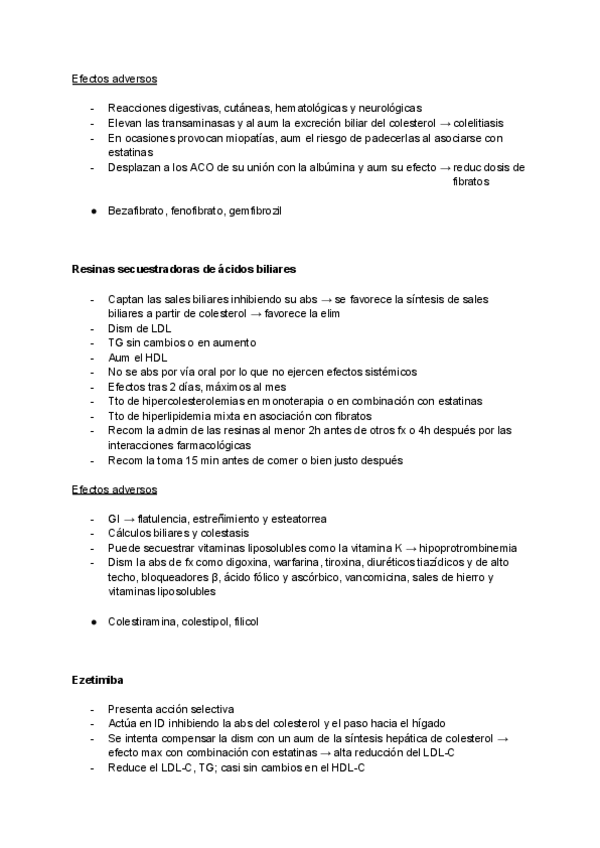 Efectos adversos

- Reacciones digestivas, cutáneas, hematológicas y neurológicas
- Elevan las transaminasas y al aum la excreción biliar del colesterol → colelitiasis
- En ocasiones provocan miopatías, aum el riesgo de padecerlas al asociarse con estatinas
- Desplazan a los ACO de su unión con la albúmina y aum su efecto → reduc dosis de fibratos

● Bezafibrato, fenofibrato, gemfibrozil

Resinas secuestradoras de ácidos biliares

- Captan las sales biliares inhibiendo su abs → se favorece la síntesis de sales biliares a partir de colesterol → favorece la elim
- Dism de LDL
- TG sin cambios o en aumento
- Aum el HDL
- No se abs por vía oral por lo que no ejercen efectos sistémicos
- Efectos tras 2 días, máximos al mes
- Tto de hipercolesterolemias en monoterapia o en combinación con estatinas
- Tto de hiperlipidemia mixta en asociación con fibratos
- Recom la admin de las resinas al menor 2h antes de otros fx o 4h después por las interacciones farmacológicas
- Recom la toma 15 min antes de comer o bien justo después

Efectos adversos

- GI → flatulencia, estreñimiento y esteatorrea
- Cálculos biliares y colestasis
- Puede secuestrar vitaminas liposolubles como la vitamina K → hipoprotrombinemia
- Dism la abs de fx como digoxina, warfarina, tiroxina, diuréticos tiazídicos y de alto techo, bloqueadores β, ácido fólico y ascórbico, vancomicina, sales de hierro y vitaminas liposolubles

● Colestiramina, colestipol, filicol

Ezetimiba

- Presenta acción selectiva
- Actúa en ID inhibiendo la abs del colesterol y el paso hacia el hígado
- Se intenta compensar la dism con un aum de la síntesis hepática de colesterol → efecto max con combinación con estatinas → alta reducción del LDL-C
- Reduce el LDL-C, TG; casi sin cambios en el HDL-C